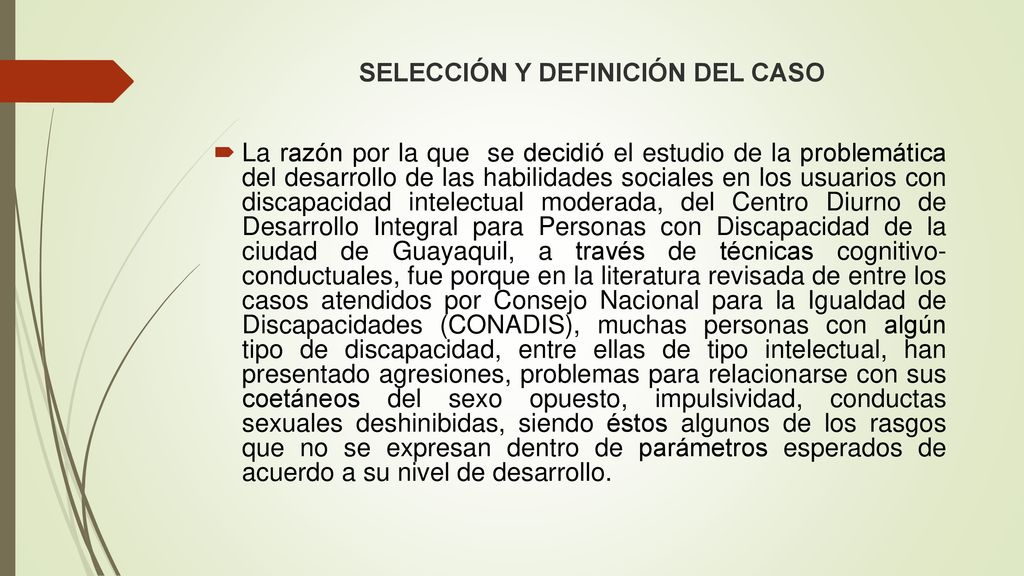 SELECCIÓN Y DEFINICIÓN DEL CASO

La razón por la que  se decidió el estudio de la problemática del desarrollo de las habilidades sociales en los usuarios con discapacidad intelectual moderada, del Centro Diurno de Desarrollo Integral para Personas con Discapacidad de la ciudad de Guayaquil, a través de técnicas cognitivo-conductuales, fue porque en la literatura revisada de entre los casos atendidos por Consejo Nacional para la Igualdad de Discapacidades (CONADIS), muchas personas con algún tipo de discapacidad, entre ellas de tipo intelectual, han presentado agresiones, problemas para relacionarse con sus coetáneos del sexo opuesto, impulsividad, conductas sexuales deshinibidas, siendo éstos algunos de los rasgos que no se expresan dentro de parámetros esperados de acuerdo a su nivel de desarrollo.